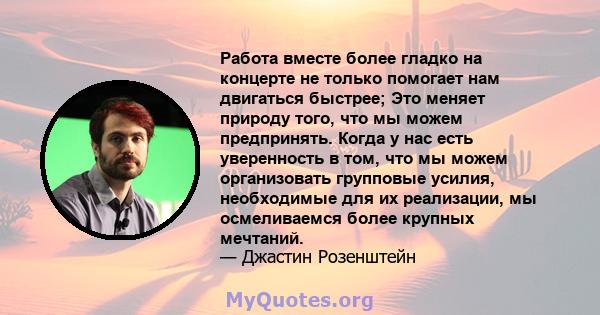 Работа вместе более гладко на концерте не только помогает нам двигаться быстрее; Это меняет природу того, что мы можем предпринять. Когда у нас есть уверенность в том, что мы можем организовать групповые усилия, необходимые для их реализации, мы осмеливаемся более крупных мечтаний.
— Джастин Розенштейн

MyQuotes.org